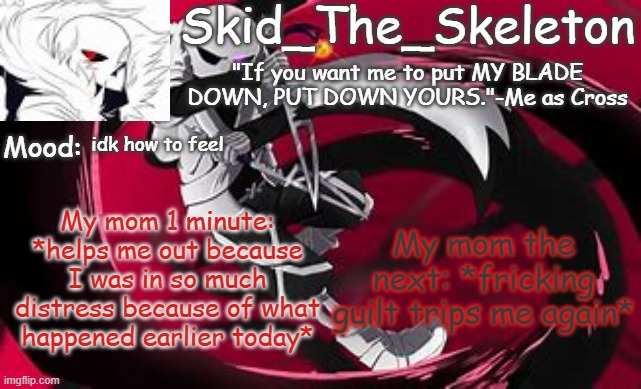 Skid_The_Skeleton

"If you want me to put MY BLADE DOWN, PUT DOWN YOURS."-Me as Cross

Mood: idk how to feel

My mom 1 minute: *helps me out because I was in so much distress because of what happened earlier today*

My mom the next: *fricking guilt trips me again*

imgflip.com